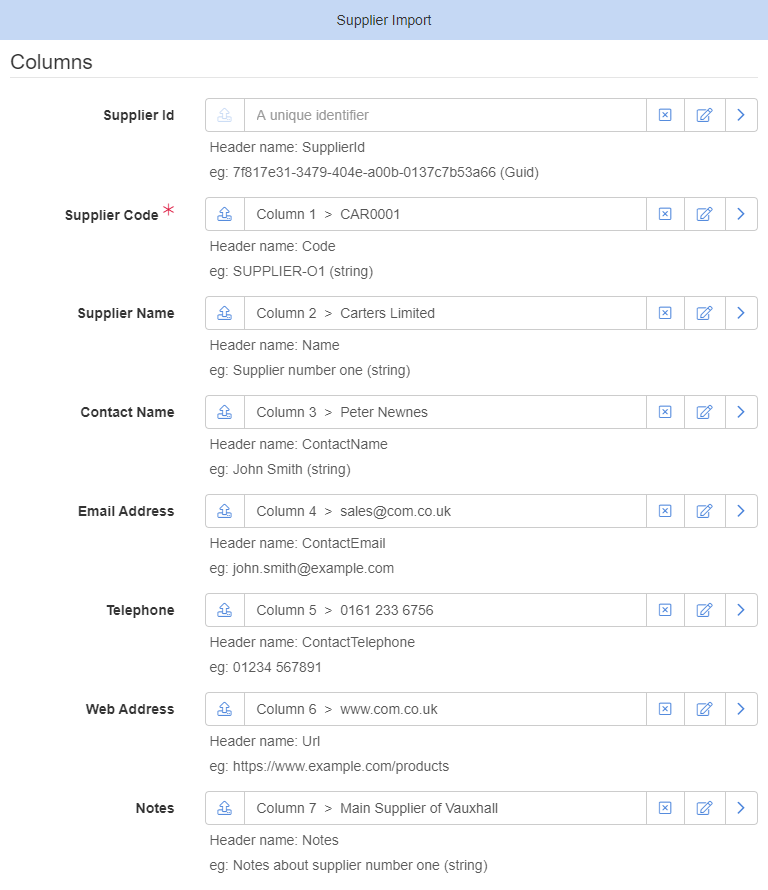 Supplier Import

Columns

Supplier Id
A unique identifier
Header name: SupplierId
eg: 7f817e31-3479-404e-a00b-0137c7b53a66 (Guid)

Supplier Code *
Column 1 > CAR0001
Header name: Code
eg: SUPPLIER-O1 (string)

Supplier Name
Column 2 > Carters Limited
Header name: Name
eg: Supplier number one (string)

Contact Name
Column 3 > Peter Newnes
Header name: ContactName
eg: John Smith (string)

Email Address
Column 4 > sales@com.co.uk
Header name: ContactEmail
eg: john.smith@example.com

Telephone
Column 5 > 0161 233 6756
Header name: ContactTelephone
eg: 01234 567891

Web Address
Column 6 > www.com.co.uk
Header name: Url
eg: https://www.example.com/products

Notes
Column 7 > Main Supplier of Vauxhall
Header name: Notes
eg: Notes about supplier number one (string)